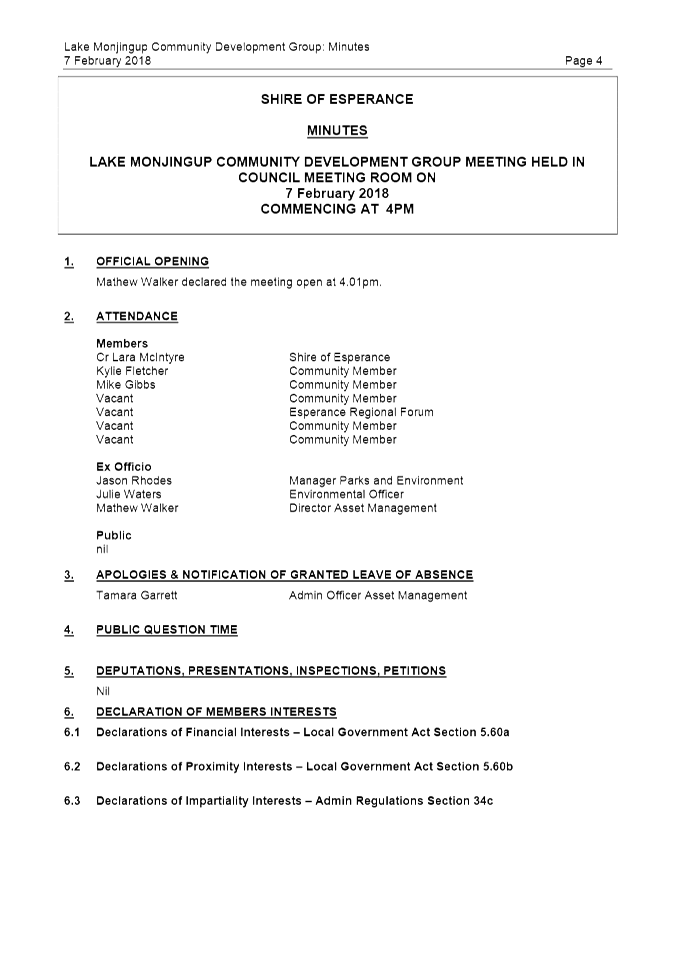 Lake Monjingup Community Development Group: Minutes
7 February 2018

Page 4

SHIRE OF ESPERANCE

MINUTES

LAKE MONJINGUP COMMUNITY DEVELOPMENT GROUP MEETING HELD IN COUNCIL MEETING ROOM ON
7 February 2018
COMMENCING AT 4PM

1. OFFICIAL OPENING

Mathew Walker declared the meeting open at 4.01pm.

2. ATTENDANCE

Members

| | |
|---|---|
| Cr Lara McIntyre | Shire of Esperance |
| Kylie Fletcher | Community Member |
| Mike Gibbs | Community Member |
| Vacant | Community Member |
| Vacant | Esperance Regional Forum |
| Vacant | Community Member |
| Vacant | Community Member |

Ex Officio

| | |
|---|---|
| Jason Rhodes | Manager Parks and Environment |
| Julie Waters | Environmental Officer |
| Mathew Walker | Director Asset Management |

Public
nil

3. APOLOGIES & NOTIFICATION OF GRANTED LEAVE OF ABSENCE

Tamara Garrett Admin Officer Asset Management

4. PUBLIC QUESTION TIME

5. DEPUTATIONS, PRESENTATIONS, INSPECTIONS, PETITIONS

Nil

6. DECLARATION OF MEMBERS INTERESTS

6.1 Declarations of Financial Interests – Local Government Act Section 5.60a

6.2 Declarations of Proximity Interests – Local Government Act Section 5.60b

6.3 Declarations of Impartiality Interests – Admin Regulations Section 34c